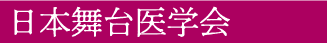 日本舞台医学会